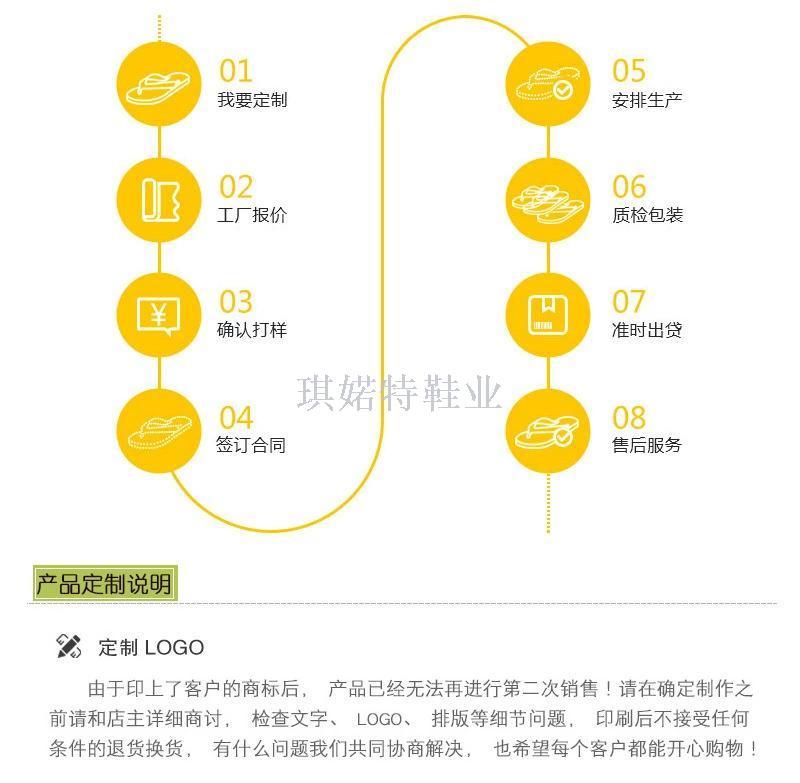 01
我要定制

02
工厂报价

03
确认打样

04
签订合同

05
安排生产

06
质检包装

07
准时出贷

08
售后服务

琪婼特鞋业

产品定制说明

定制 LOGO

由于印上了客户的商标后， 产品已经无法再进行第二次销售！请在确定制作之前请和店主详细商讨， 检查文字、 LOGO、 排版等细节问题， 印刷后不接受任何条件的退货换货， 有什么问题我们共同协商解决， 也希望每个客户都能开心购物！